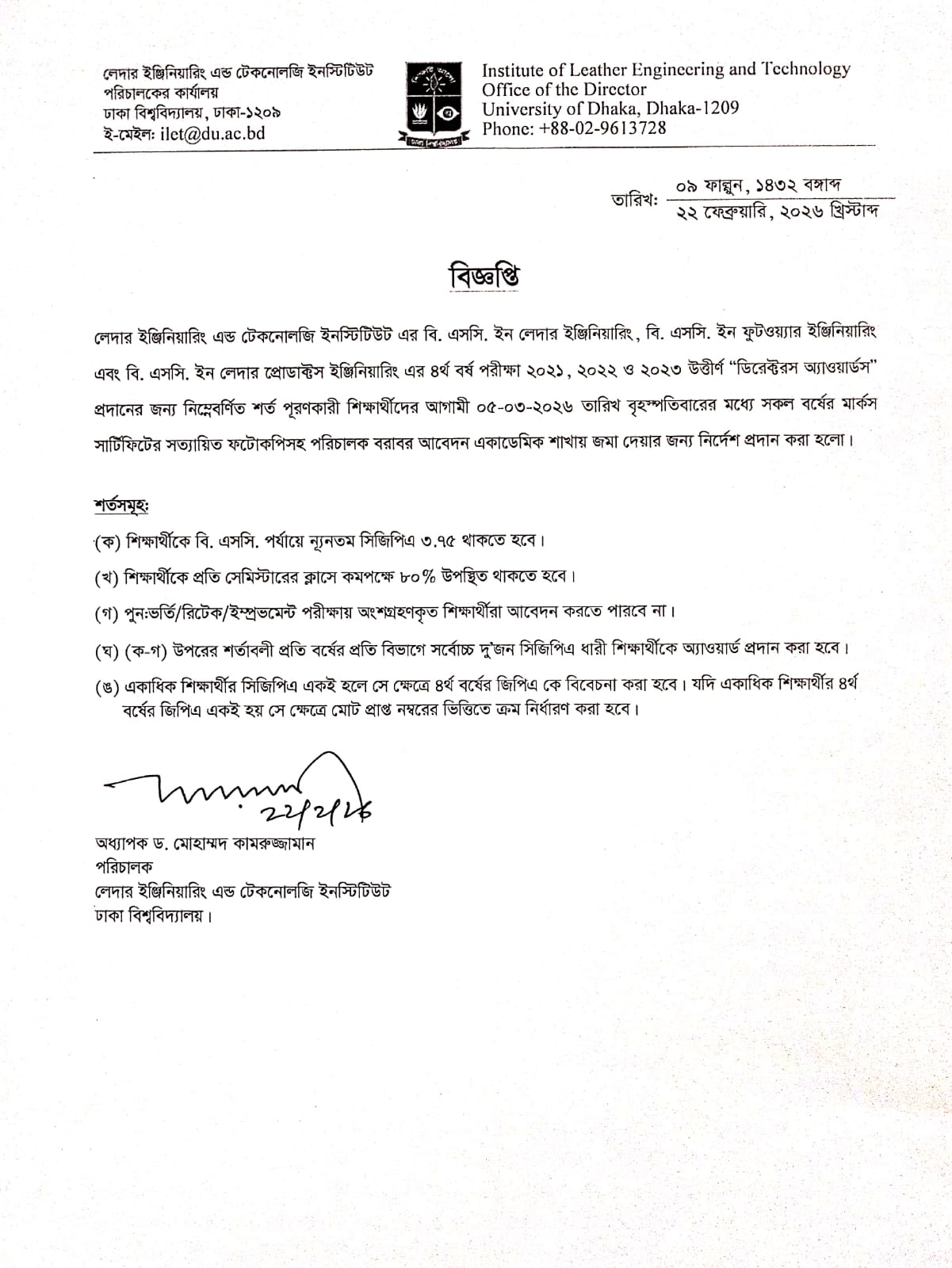 লেদার ইঞ্জিনিয়ারিং এন্ড টেকনোলজি ইনস্টিটিউট
পরিচালকের কার্যালয়
ঢাকা বিশ্ববিদ্যালয়, ঢাকা-১২০৯
ই-মেইল: ilet@du.ac.bd

Institute of Leather Engineering and Technology
Office of the Director
University of Dhaka, Dhaka-1209
Phone: +88-02-9613728

তারিখ: ০৯ ফাল্গুন, ১৪৩২ বঙ্গাব্দ
২২ ফেব্রুয়ারি, ২০২৬ খ্রিস্টাব্দ

বিজ্ঞপ্তি

লেদার ইঞ্জিনিয়ারিং এন্ড টেকনোলজি ইনস্টিটিউট এর বি. এসসি. ইন লেদার ইঞ্জিনিয়ারিং, বি. এসসি. ইন ফুটওয়্যার ইঞ্জিনিয়ারিং এবং বি. এসসি. ইন লেদার প্রোডাক্টস ইঞ্জিনিয়ারিং এর ৪র্থ বর্ষ পরীক্ষা ২০২১, ২০২২ ও ২০২৩ উত্তীর্ণ "ডিরেক্টরস অ্যাওয়ার্ডস" প্রদানের জন্য নিম্নেবর্ণিত শর্ত পূরণকারী শিক্ষার্থীদের আগামী ০৫-০৩-২০২৬ তারিখ বৃহস্পতিবারের মধ্যে সকল বর্ষের মার্কস সার্টিফিটের সত্যায়িত ফটোকপিসহ পরিচালক বরাবর আবেদন একাডেমিক শাখায় জমা দেয়ার জন্য নির্দেশ প্রদান করা হলো।

শর্তসমূহ:

(ক) শিক্ষার্থীকে বি. এসসি. পর্যায়ে ন্যূনতম সিজিপিএ ৩.৭৫ থাকতে হবে।

(খ) শিক্ষার্থীকে প্রতি সেমিস্টারের ক্লাসে কমপক্ষে ৮০% উপস্থিত থাকতে হবে।

(গ) পুন:ভর্তি/রিটেক/ইম্প্রুভমেন্ট পরীক্ষায় অংশগ্রহণকৃত শিক্ষার্থীরা আবেদন করতে পারবে না।

(ঘ) (ক-গ) উপরের শর্তাবলী প্রতি বর্ষের প্রতি বিভাগে সর্বোচ্চ দু'জন সিজিপিএ ধারী শিক্ষার্থীকে অ্যাওয়ার্ড প্রদান করা হবে।

(ঙ) একাধিক শিক্ষার্থীর সিজিপিএ একই হলে সে ক্ষেত্রে ৪র্থ বর্ষের জিপিএ কে বিবেচনা করা হবে। যদি একাধিক শিক্ষার্থীর ৪র্থ বর্ষের জিপিএ একই হয় সে ক্ষেত্রে মোট প্রাপ্ত নম্বরের ভিত্তিতে ক্রম নির্ধারণ করা হবে।

22/2/26

অধ্যাপক ড. মোহাম্মদ কামরুজ্জামান
পরিচালক
লেদার ইঞ্জিনিয়ারিং এন্ড টেকনোলজি ইনস্টিটিউট
ঢাকা বিশ্ববিদ্যালয়।